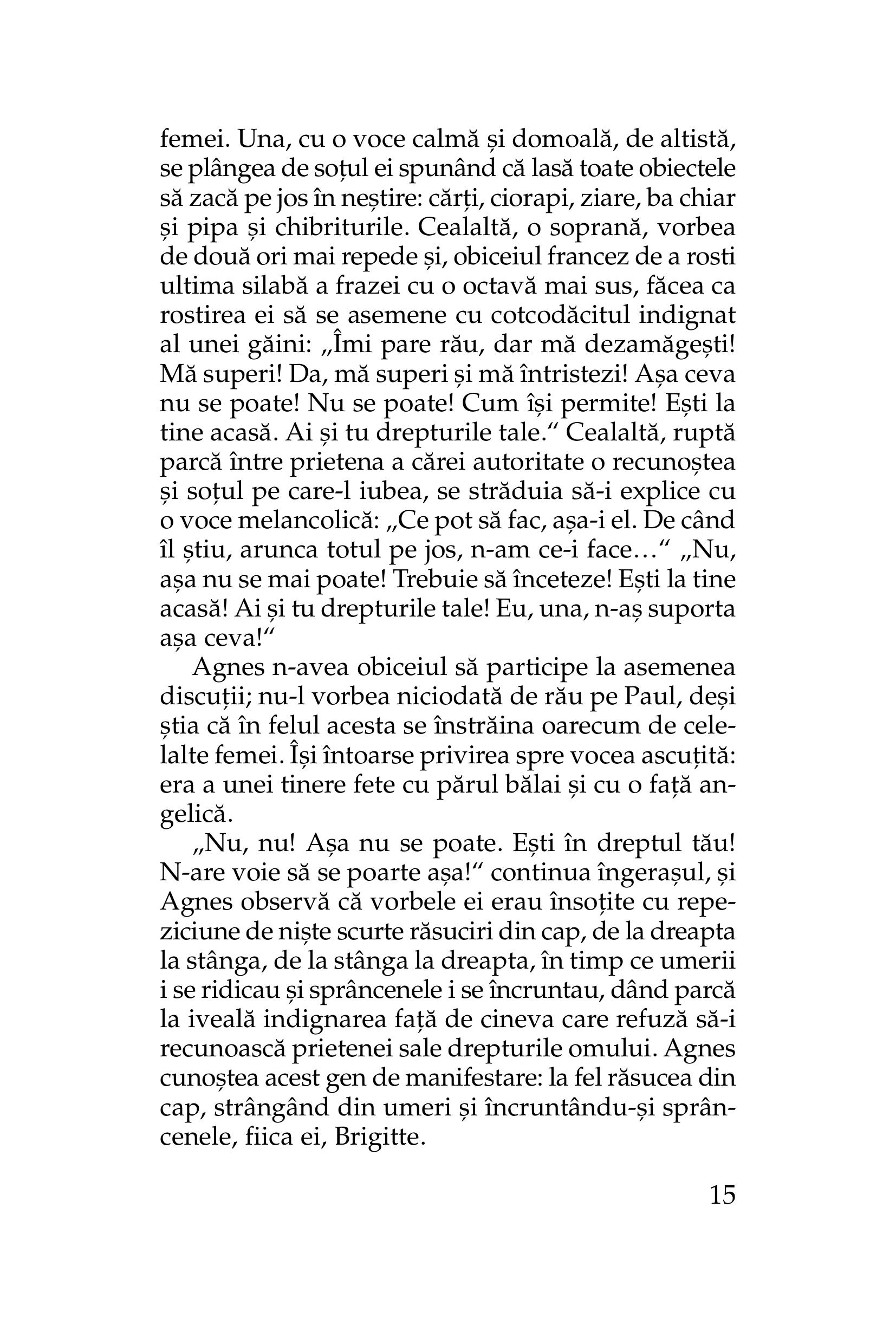 femei. Una, cu o voce calmă și domoală, de altistă, se plângea de soțul ei spunând că lasă toate obiectele să zacă pe jos în neștire: cărți, ciorapi, ziare, ba chiar și pipa și chibriturile. Cealaltă, o soprană, vorbea de două ori mai repede și, obiceiul francez de a rosti ultima silabă a frazei cu o octavă mai sus, făcea ca rostirea ei să se asemene cu cotcodăcitul indignat al unei găini: „Îmi pare rău, dar mă dezamăgești! Mă superi! Da, mă superi și mă întristezi! Așa ceva nu se poate! Nu se poate! Cum își permite! Ești la tine acasă. Ai și tu drepturile tale.“ Cealaltă, ruptă parcă între prietena a cărei autoritate o recunoștea și soțul pe care-l iubea, se străduia să-i explice cu o voce melancolică: „Ce pot să fac, așa-i el. De când îl știu, arunca totul pe jos, n-am ce-i face…“ „Nu, așa nu se mai poate! Trebuie să înceteze! Ești la tine acasă! Ai și tu drepturile tale! Eu, una, n-aș suporta așa ceva!“

Agnes n-avea obiceiul să participe la asemenea discuții; nu-l vorbea niciodată de rău pe Paul, deși știa că în felul acesta se înstrăina oarecum de celelalte femei. Își întoarse privirea spre vocea ascuțită: era a unei tinere fete cu părul bălai și cu o față angelică.

„Nu, nu! Așa nu se poate. Ești în dreptul tău! N-are voie să se poarte așa!“ continua îngerașul, și Agnes observă că vorbele ei erau însoțite cu repeziciune de niște scurte răsuciri din cap, de la dreapta la stânga, de la stânga la dreapta, în timp ce umerii i se ridicau și sprâncenele i se încruntau, dând parcă la iveală indignarea față de cineva care refuză să-i recunoască prietenei sale drepturile omului. Agnes cunoștea acest gen de manifestare: la fel răsucea din cap, strângând din umeri și încruntându-și sprâncenele, fiica ei, Brigitte.

15